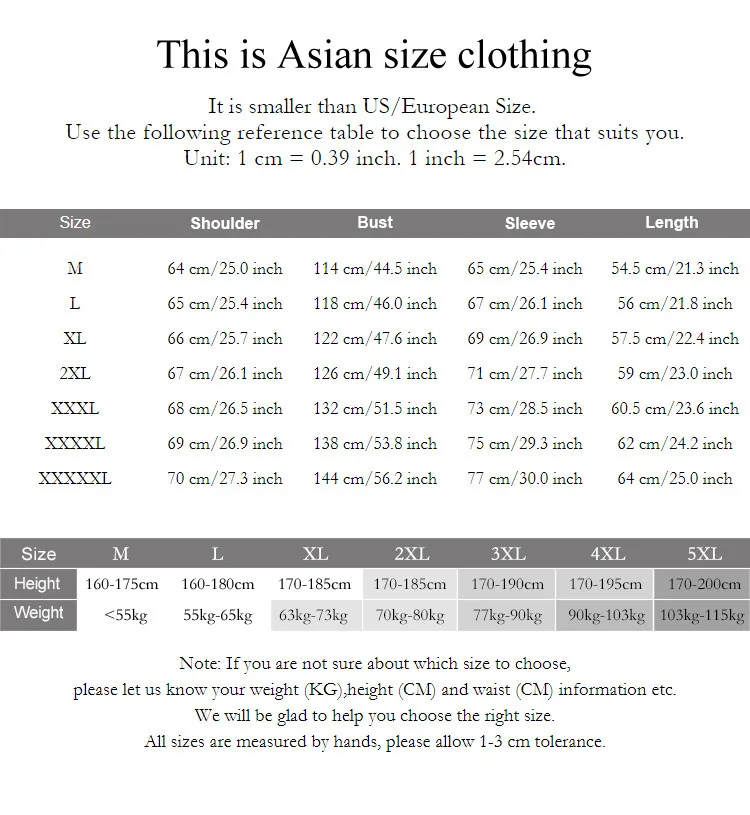 This is Asian size clothing

It is smaller than US/European Size.
Use the following reference table to choose the size that suits you.
Unit: 1 cm = 0.39 inch. 1 inch = 2.54cm.

| Size | Shoulder | Bust | Sleeve | Length |
|---|---|---|---|---|
| M | 64 cm/25.0 inch | 114 cm/44.5 inch | 65 cm/25.4 inch | 54.5 cm/21.3 inch |
| L | 65 cm/25.4 inch | 118 cm/46.0 inch | 67 cm/26.1 inch | 56 cm/21.8 inch |
| XL | 66 cm/25.7 inch | 122 cm/47.6 inch | 69 cm/26.9 inch | 57.5 cm/22.4 inch |
| 2XL | 67 cm/26.1 inch | 126 cm/49.1 inch | 71 cm/27.7 inch | 59 cm/23.0 inch |
| XXXL | 68 cm/26.5 inch | 132 cm/51.5 inch | 73 cm/28.5 inch | 60.5 cm/23.6 inch |
| XXXXL | 69 cm/26.9 inch | 138 cm/53.8 inch | 75 cm/29.3 inch | 62 cm/24.2 inch |
| XXXXXL | 70 cm/27.3 inch | 144 cm/56.2 inch | 77 cm/30.0 inch | 64 cm/25.0 inch |

| Size | M | L | XL | 2XL | 3XL | 4XL | 5XL |
|---|---|---|---|---|---|---|---|
| Height | 160-175cm | 160-180cm | 170-185cm | 170-185cm | 170-190cm | 170-195cm | 170-200cm |
| Weight | <55kg | 55kg-65kg | 63kg-73kg | 70kg-80kg | 77kg-90kg | 90kg-103kg | 103kg-115kg |

Note: If you are not sure about which size to choose,
please let us know your weight (KG),height (CM) and waist (CM) information etc.
We will be glad to help you choose the right size.
All sizes are measured by hands, please allow 1-3 cm tolerance.